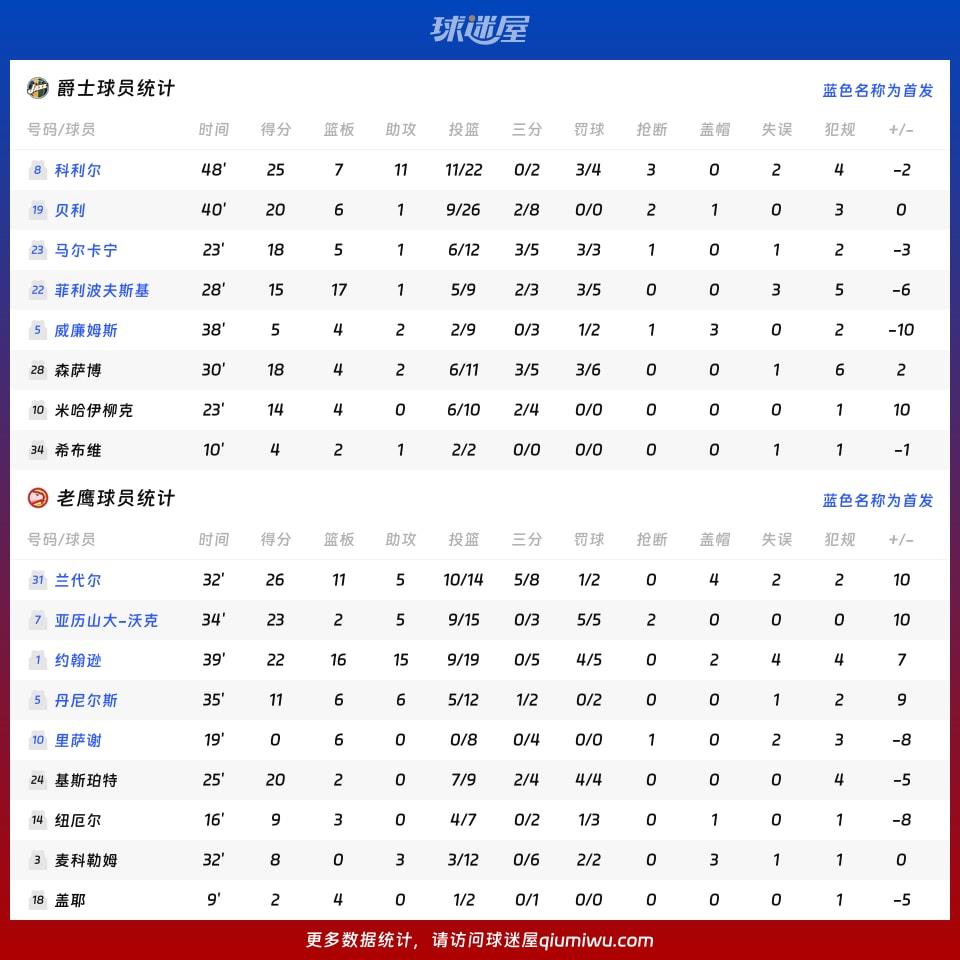 球迷屋

爵士球员统计

蓝色名称为首发

| 号码/球员 | 时间 | 得分 | 篮板 | 助攻 | 投篮 | 三分 | 罚球 | 抢断 | 盖帽 | 失误 | 犯规 | +/- |
|---|---|---|---|---|---|---|---|---|---|---|---|---|
| 8 科利尔 | 48' | 25 | 7 | 11 | 11/22 | 0/2 | 3/4 | 3 | 0 | 2 | 4 | -2 |
| 19 贝利 | 40' | 20 | 6 | 1 | 9/26 | 2/8 | 0/0 | 2 | 1 | 0 | 3 | 0 |
| 23 马尔卡宁 | 23' | 18 | 5 | 1 | 6/12 | 3/5 | 3/3 | 1 | 0 | 1 | 2 | -3 |
| 22 菲利波夫斯基 | 28' | 15 | 17 | 1 | 5/9 | 2/3 | 3/5 | 0 | 0 | 3 | 5 | -6 |
| 5 威廉姆斯 | 38' | 5 | 4 | 2 | 2/9 | 0/3 | 1/2 | 1 | 3 | 0 | 2 | -10 |
| 28 森萨博 | 30' | 18 | 4 | 2 | 6/11 | 3/5 | 3/6 | 0 | 0 | 1 | 6 | 2 |
| 10 米哈伊柳克 | 23' | 14 | 4 | 0 | 6/10 | 2/4 | 0/0 | 0 | 0 | 0 | 1 | 10 |
| 34 希布维 | 10' | 4 | 2 | 1 | 2/2 | 0/0 | 0/0 | 0 | 0 | 1 | 1 | -1 |

老鹰球员统计

蓝色名称为首发

| 号码/球员 | 时间 | 得分 | 篮板 | 助攻 | 投篮 | 三分 | 罚球 | 抢断 | 盖帽 | 失误 | 犯规 | +/- |
|---|---|---|---|---|---|---|---|---|---|---|---|---|
| 31 兰代尔 | 32' | 26 | 11 | 5 | 10/14 | 5/8 | 1/2 | 0 | 4 | 2 | 2 | 10 |
| 7 亚历山大-沃克 | 34' | 23 | 2 | 5 | 9/15 | 0/3 | 5/5 | 2 | 0 | 0 | 0 | 10 |
| 1 约翰逊 | 39' | 22 | 16 | 15 | 9/19 | 0/5 | 4/5 | 0 | 2 | 4 | 4 | 7 |
| 5 丹尼尔斯 | 35' | 11 | 6 | 6 | 5/12 | 1/2 | 0/2 | 0 | 0 | 1 | 2 | 9 |
| 10 里萨谢 | 19' | 0 | 6 | 0 | 0/8 | 0/4 | 0/0 | 1 | 0 | 2 | 3 | -8 |
| 24 基斯珀特 | 25' | 20 | 2 | 0 | 7/9 | 2/4 | 4/4 | 0 | 0 | 0 | 4 | -5 |
| 14 纽厄尔 | 16' | 9 | 3 | 0 | 4/7 | 0/2 | 1/3 | 0 | 1 | 0 | 1 | -8 |
| 3 麦科勒姆 | 32' | 8 | 0 | 3 | 3/12 | 0/6 | 2/2 | 0 | 3 | 1 | 1 | 0 |
| 18 盖耶 | 9' | 2 | 4 | 0 | 1/2 | 0/1 | 0/0 | 0 | 0 | 0 | 1 | -5 |

更多数据统计，请访问球迷屋qiumiwu.com